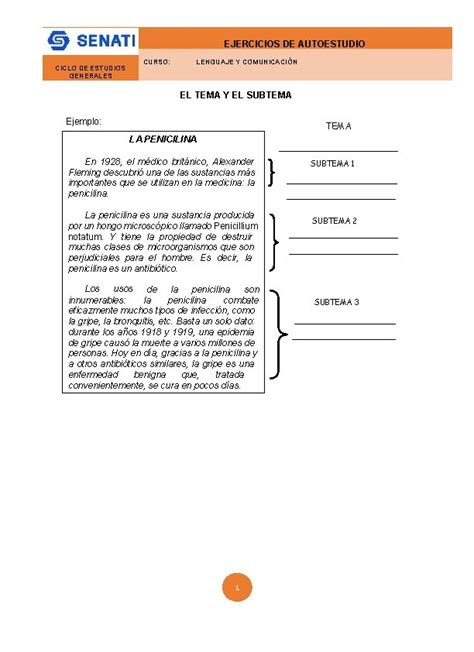 SENATI

EJERCICIOS DE AUTOESTUDIO

CICLO DE ESTUDIOS GENERALES

CURSO: LENGUAJE Y COMUNICACIÓN

EL TEMA Y EL SUBTEMA

Ejemplo:

LA PENICILINA

En 1928, el médico británico, Alexander Fleming descubrió una de las sustancias más importantes que se utilizan en la medicina: la penicilina.

La penicilina es una sustancia producida por un hongo microscópico llamado Penicillium notatum. Y tiene la propiedad de destruir muchas clases de microorganismos que son perjudiciales para el hombre. Es decir, la penicilina es un antibiótico.

Los usos de la penicilina son innumerables: la penicilina combate eficazmente muchos tipos de infección, como la gripe, la bronquitis, etc. Basta un solo dato: durante los años 1918 y 1919, una epidemia de gripe causó la muerte a varios millones de personas. Hoy en día, gracias a la penicilina y a otros antibióticos similares, la gripe es una enfermedad benigna que, tratada convenientemente, se cura en pocos días.

TEMA

SUBTEMA 1

SUBTEMA 2

SUBTEMA 3

1